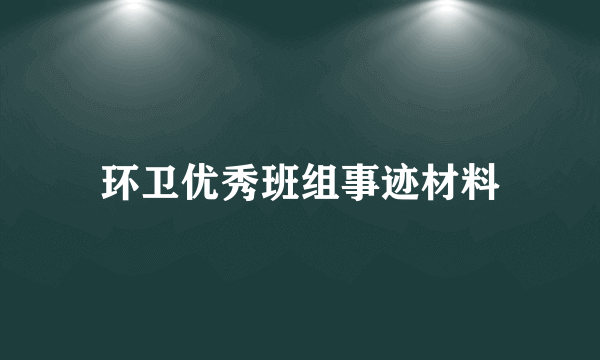 环卫优秀班组事迹材料